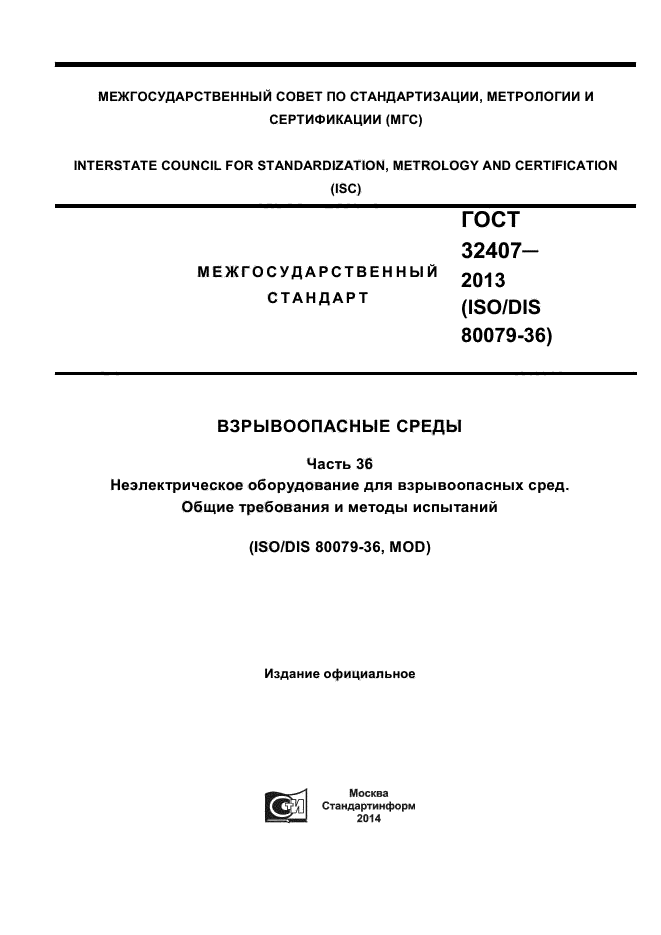 МЕЖГОСУДАРСТВЕННЫЙ СОВЕТ ПО СТАНДАРТИЗАЦИИ, МЕТРОЛОГИИ И СЕРТИФИКАЦИИ (МГС)

INTERSTATE COUNCIL FOR STANDARDIZATION, METROLOGY AND CERTIFICATION (ISC)

МЕЖГОСУДАРСТВЕННЫЙ СТАНДАРТ

ГОСТ 32407— 2013 (ISO/DIS 80079-36)

ВЗРЫВООПАСНЫЕ СРЕДЫ

Часть 36
Неэлектрическое оборудование для взрывоопасных сред. Общие требования и методы испытаний

(ISO/DIS 80079-36, MOD)

Издание официальное

Москва
Стандартинформ
2014